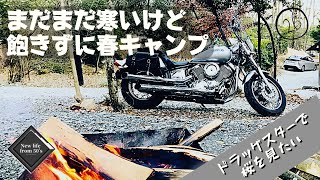 まだまだ寒いけど
飽きずに春キャンプ

New life
from 50's

ドラッグスターで
桜を見たい